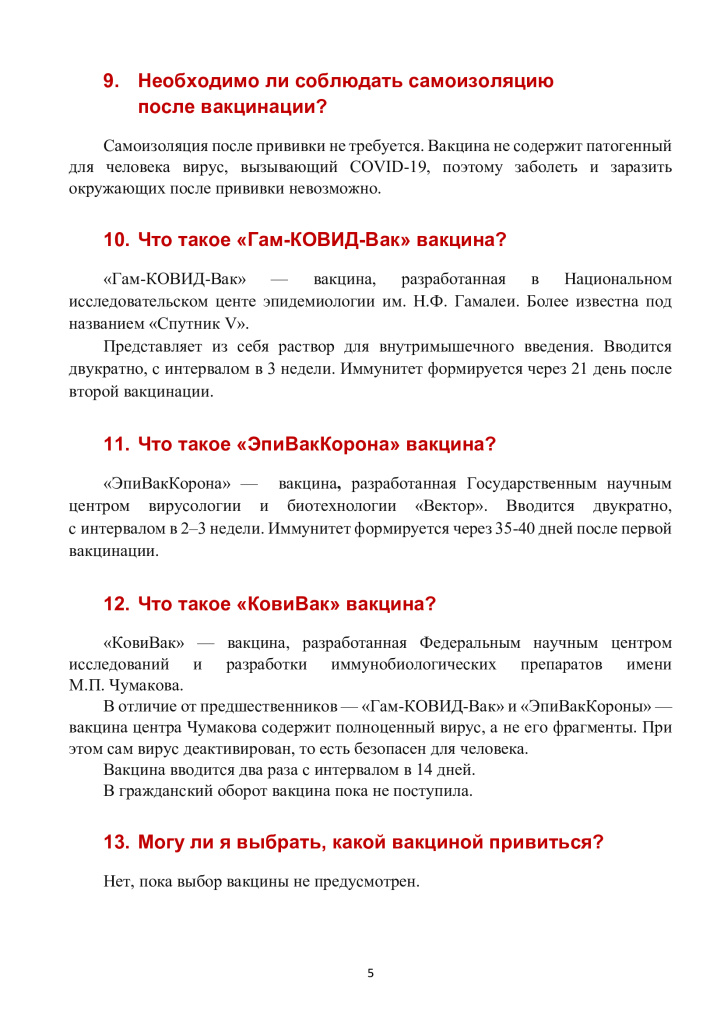 9. Необходимо ли соблюдать самоизоляцию после вакцинации?

Самоизоляция после прививки не требуется. Вакцина не содержит патогенный для человека вирус, вызывающий COVID-19, поэтому заболеть и заразить окружающих после прививки невозможно.

10. Что такое «Гам-КОВИД-Вак» вакцина?

«Гам-КОВИД-Вак» — вакцина, разработанная в Национальном исследовательском центе эпидемиологии им. Н.Ф. Гамалеи. Более известна под названием «Спутник V».

Представляет из себя раствор для внутримышечного введения. Вводится двукратно, с интервалом в 3 недели. Иммунитет формируется через 21 день после второй вакцинации.

11. Что такое «ЭпиВакКорона» вакцина?

«ЭпиВакКорона» — вакцина, разработанная Государственным научным центром вирусологии и биотехнологии «Вектор». Вводится двукратно, с интервалом в 2–3 недели. Иммунитет формируется через 35-40 дней после первой вакцинации.

12. Что такое «КовиВак» вакцина?

«КовиВак» — вакцина, разработанная Федеральным научным центром исследований и разработки иммунобиологических препаратов имени М.П. Чумакова.

В отличие от предшественников — «Гам-КОВИД-Вак» и «ЭпиВакКороны» — вакцина центра Чумакова содержит полноценный вирус, а не его фрагменты. При этом сам вирус деактивирован, то есть безопасен для человека.

Вакцина вводится два раза с интервалом в 14 дней.

В гражданский оборот вакцина пока не поступила.

13. Могу ли я выбрать, какой вакциной привиться?

Нет, пока выбор вакцины не предусмотрен.

5